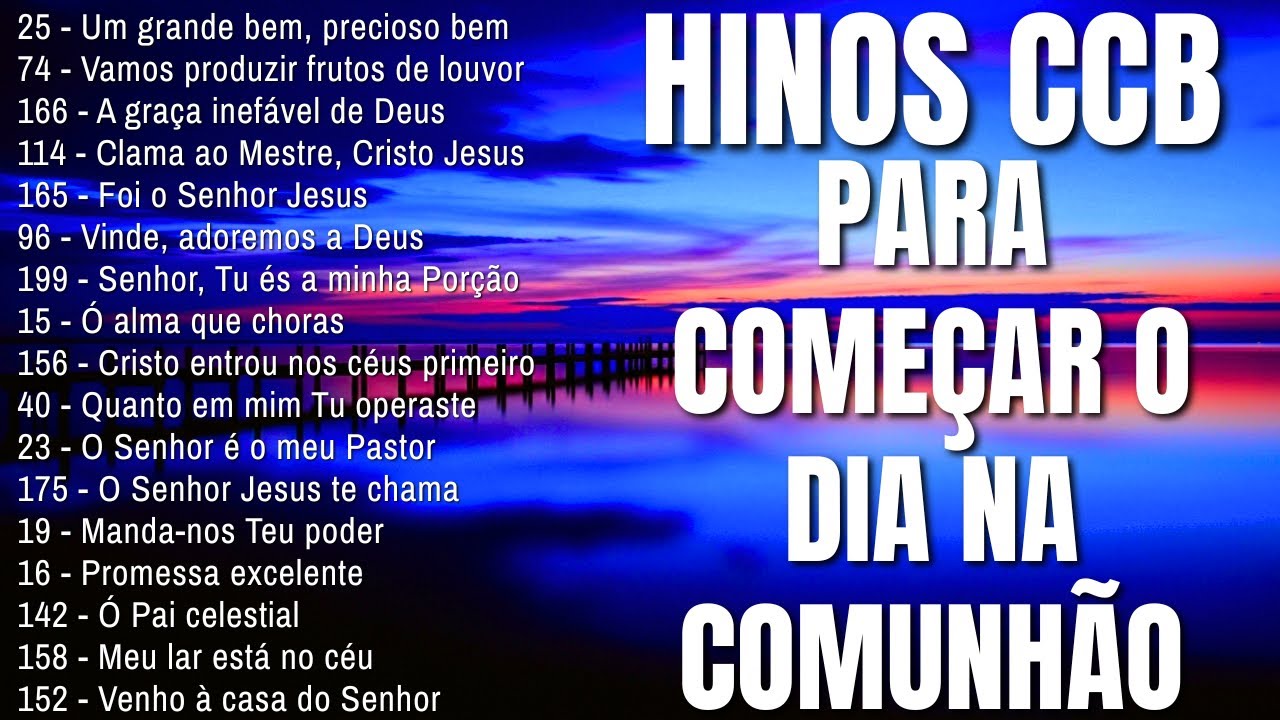 25 - Um grande bem, precioso bem
74 - Vamos produzir frutos de louvor
166 - A graça inefável de Deus
114 - Clama ao Mestre, Cristo Jesus
165 - Foi o Senhor Jesus
96 - Vinde, adoremos a Deus
199 - Senhor, Tu és a minha Porção
15 - Ó alma que choras
156 - Cristo entrou nos céus primeiro
40 - Quanto em mim Tu operaste
23 - O Senhor é o meu Pastor
175 - O Senhor Jesus te chama
19 - Manda-nos Teu poder
16 - Promessa excelente
142 - Ó Pai celestial
158 - Meu lar está no céu
152 - Venho à casa do Senhor

HINOS CCB PARA COMEÇAR O DIA NA COMUNHÃO